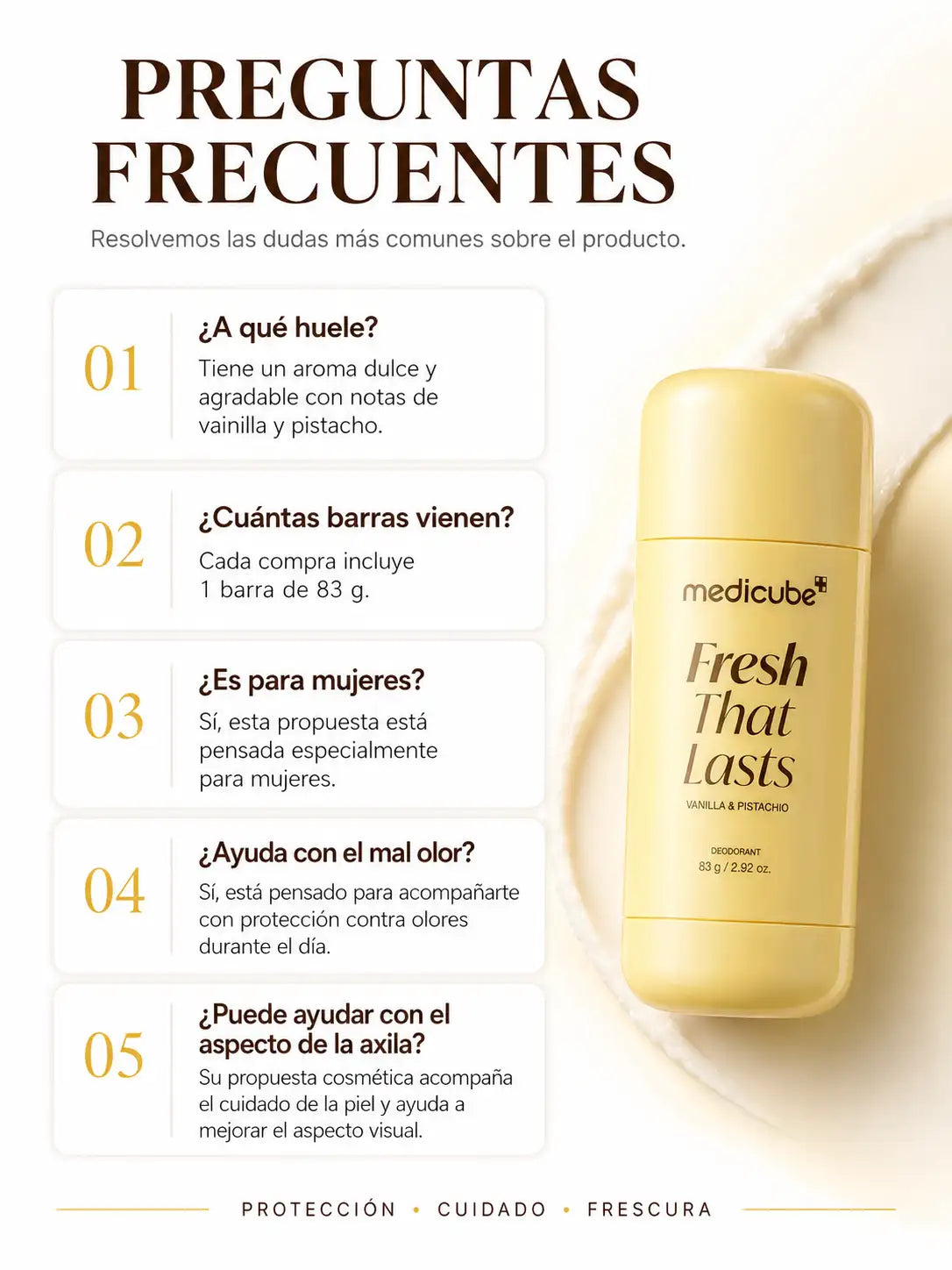 PREGUNTAS FRECUENTES

Resolvemos las dudas más comunes sobre el producto.

01

¿A qué huele?

Tiene un aroma dulce y agradable con notas de vainilla y pistacho.

02

¿Cuántas barras vienen?

Cada compra incluye 1 barra de 83 g.

03

¿Es para mujeres?

Sí, esta propuesta está pensada especialmente para mujeres.

04

¿Ayuda con el mal olor?

Sí, está pensado para acompañarte con protección contra olores durante el día.

05

¿Puede ayudar con el aspecto de la axila?

Su propuesta cosmética acompaña el cuidado de la piel y ayuda a mejorar el aspecto visual.

medicube

Fresh That Lasts

VANILLA & PISTACHIO

DEODORANT
83 g / 2.92 oz.

PROTECCIÓN • CUIDADO • FRESCURA